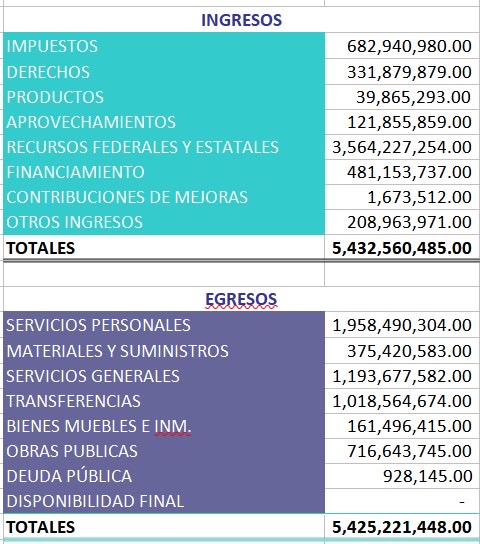 INGRESOS

| | |
|---|---|
| IMPUESTOS | 682,940,980.00 |
| DERECHOS | 331,879,879.00 |
| PRODUCTOS | 39,865,293.00 |
| APROVECHAMIENTOS | 121,855,859.00 |
| RECURSOS FEDERALES Y ESTATALES | 3,564,227,254.00 |
| FINANCIAMIENTO | 481,153,737.00 |
| CONTRIBUCIONES DE MEJORAS | 1,673,512.00 |
| OTROS INGRESOS | 208,963,971.00 |
| TOTALES | 5,432,560,485.00 |

EGRESOS

| | |
|---|---|
| SERVICIOS PERSONALES | 1,958,490,304.00 |
| MATERIALES Y SUMINISTROS | 375,420,583.00 |
| SERVICIOS GENERALES | 1,193,677,582.00 |
| TRANSFERENCIAS | 1,018,564,674.00 |
| BIENES MUEBLES E INM. | 161,496,415.00 |
| OBRAS PUBLICAS | 716,643,745.00 |
| DEUDA PÚBLICA | 928,145.00 |
| DISPONIBILIDAD FINAL | - |
| TOTALES | 5,425,221,448.00 |